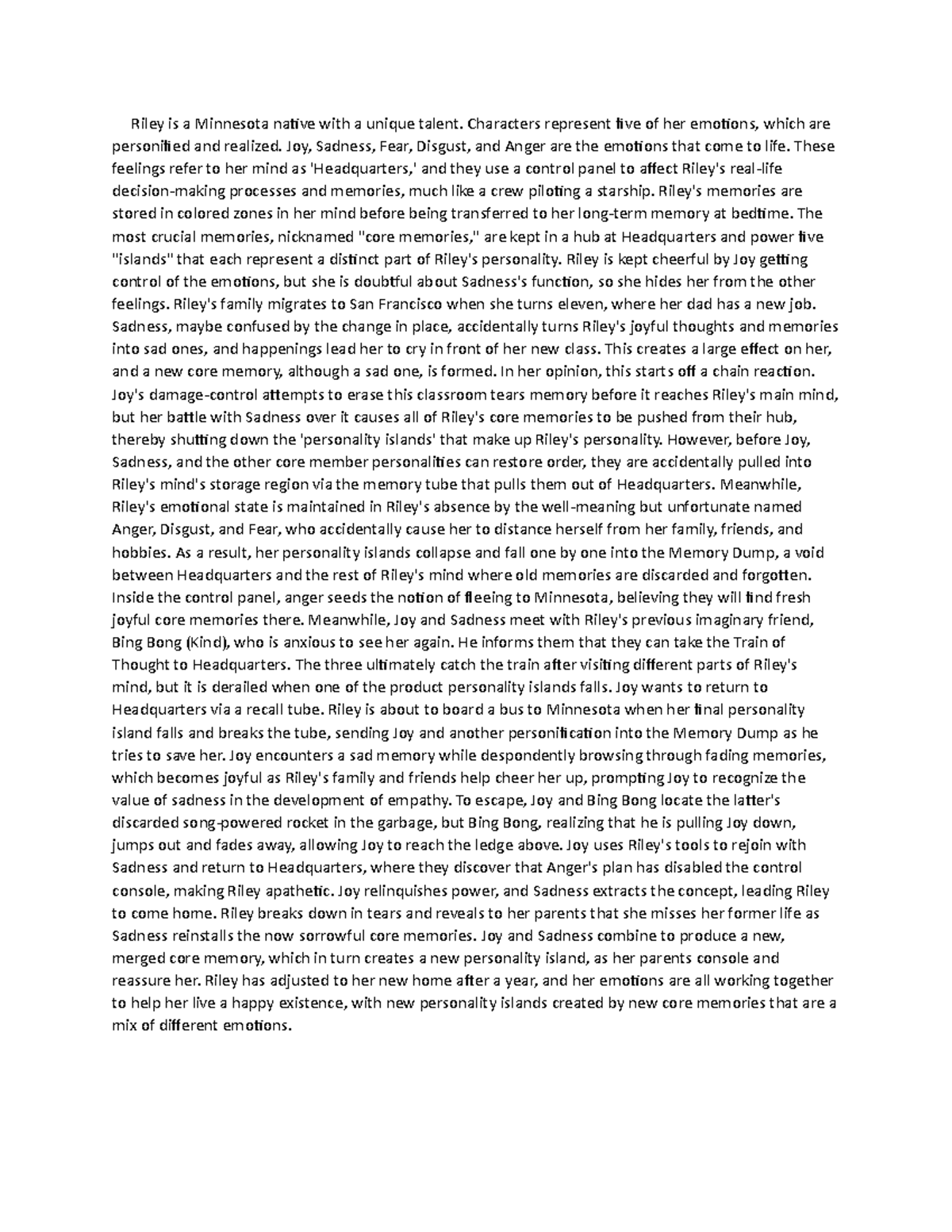 Riley is a Minnesota native with a unique talent. Characters represent five of her emotions, which are personified and realized. Joy, Sadness, Fear, Disgust, and Anger are the emotions that come to life. These feelings refer to her mind as 'Headquarters,' and they use a control panel to affect Riley's real-life decision-making processes and memories, much like a crew piloting a starship. Riley's memories are stored in colored zones in her mind before being transferred to her long-term memory at bedtime. The most crucial memories, nicknamed "core memories," are kept in a hub at Headquarters and power five "islands" that each represent a distinct part of Riley's personality. Riley is kept cheerful by Joy getting control of the emotions, but she is doubtful about Sadness's function, so she hides her from the other feelings. Riley's family migrates to San Francisco when she turns eleven, where her dad has a new job. Sadness, maybe confused by the change in place, accidentally turns Riley's joyful thoughts and memories into sad ones, and happenings lead her to cry in front of her new class. This creates a large effect on her, and a new core memory, although a sad one, is formed. In her opinion, this starts off a chain reaction. Joy's damage-control attempts to erase this classroom tears memory before it reaches Riley's main mind, but her battle with Sadness over it causes all of Riley's core memories to be pushed from their hub, thereby shutting down the 'personality islands' that make up Riley's personality. However, before Joy, Sadness, and the other core member personalities can restore order, they are accidentally pulled into Riley's mind's storage region via the memory tube that pulls them out of Headquarters. Meanwhile, Riley's emotional state is maintained in Riley's absence by the well-meaning but unfortunate named Anger, Disgust, and Fear, who accidentally cause her to distance herself from her family, friends, and hobbies. As a result, her personality islands collapse and fall one by one into the Memory Dump, a void between Headquarters and the rest of Riley's mind where old memories are discarded and forgotten. Inside the control panel, anger seeds the notion of fleeing to Minnesota, believing they will find fresh joyful core memories there. Meanwhile, Joy and Sadness meet with Riley's previous imaginary friend, Bing Bong (Kind), who is anxious to see her again. He informs them that they can take the Train of Thought to Headquarters. The three ultimately catch the train after visiting different parts of Riley's mind, but it is derailed when one of the product personality islands falls. Joy wants to return to Headquarters via a recall tube. Riley is about to board a bus to Minnesota when her final personality island falls and breaks the tube, sending Joy and another personification into the Memory Dump as he tries to save her. Joy encounters a sad memory while despondently browsing through fading memories, which becomes joyful as Riley's family and friends help cheer her up, prompting Joy to recognize the value of sadness in the development of empathy. To escape, Joy and Bing Bong locate the latter's discarded song-powered rocket in the garbage, but Bing Bong, realizing that he is pulling Joy down, jumps out and fades away, allowing Joy to reach the ledge above. Joy uses Riley's tools to rejoin with Sadness and return to Headquarters, where they discover that Anger's plan has disabled the control console, making Riley apathetic. Joy relinquishes power, and Sadness extracts the concept, leading Riley to come home. Riley breaks down in tears and reveals to her parents that she misses her former life as Sadness reinstalls the now sorrowful core memories. Joy and Sadness combine to produce a new, merged core memory, which in turn creates a new personality island, as her parents console and reassure her. Riley has adjusted to her new home after a year, and her emotions are all working together to help her live a happy existence, with new personality islands created by new core memories that are a mix of different emotions.